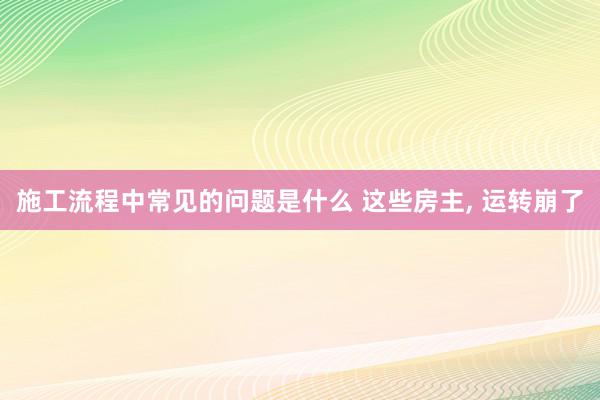 施工流程中常见的问题是什么 这些房主, 运转崩了